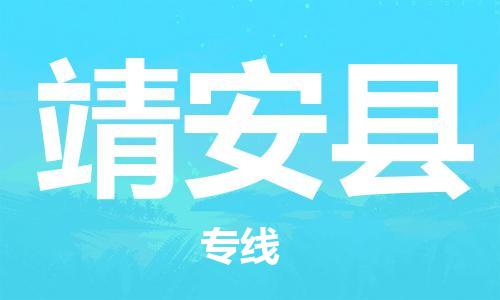 靖安县

专线